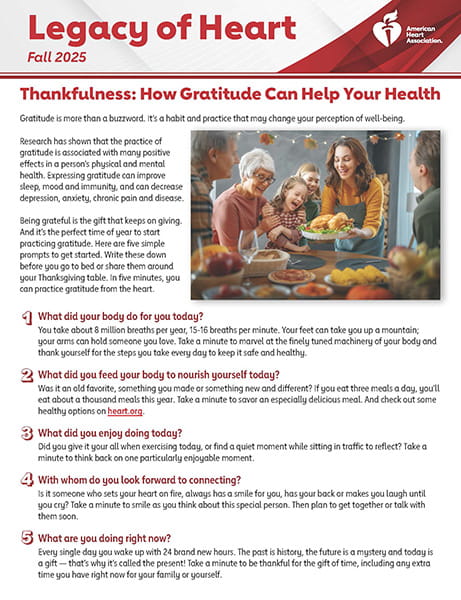 Legacy of Heart
Fall 2025

American Heart Association.

Thankfulness: How Gratitude Can Help Your Health

Gratitude is more than a buzzword. It's a habit and practice that may change your perception of well-being.

Research has shown that the practice of gratitude is associated with many positive effects in a person's physical and mental health. Expressing gratitude can improve sleep, mood and immunity, and can decrease depression, anxiety, chronic pain and disease.

Being grateful is the gift that keeps on giving. And it's the perfect time of year to start practicing gratitude. Here are five simple prompts to get started. Write these down before you go to bed or share them around your Thanksgiving table. In five minutes, you can practice gratitude from the heart.

1 What did your body do for you today?
You take about 8 million breaths per year, 15-16 breaths per minute. Your feet can take you up a mountain; your arms can hold someone you love. Take a minute to marvel at the finely tuned machinery of your body and thank yourself for the steps you take every day to keep it safe and healthy.

2 What did you feed your body to nourish yourself today?
Was it an old favorite, something you made or something new and different? If you eat three meals a day, you'll eat about a thousand meals this year. Take a minute to savor an especially delicious meal. And check out some healthy options on heart.org.

3 What did you enjoy doing today?
Did you give it your all when exercising today, or find a quiet moment while sitting in traffic to reflect? Take a minute to think back on one particularly enjoyable moment.

4 With whom do you look forward to connecting?
Is it someone who sets your heart on fire, always has a smile for you, has your back or makes you laugh until you cry? Take a minute to smile as you think about this special person. Then plan to get together or talk with them soon.

5 What are you doing right now?
Every single day you wake up with 24 brand new hours. The past is history, the future is a mystery and today is a gift — that's why it's called the present! Take a minute to be thankful for the gift of time, including any extra time you have right now for your family or yourself.